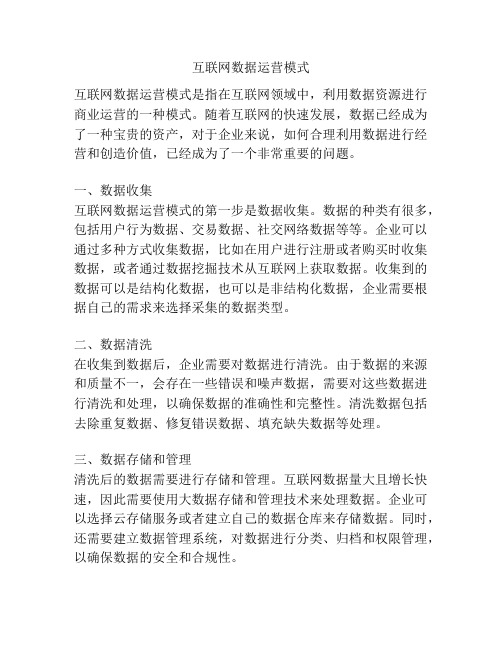 互联网数据运营模式

互联网数据运营模式是指在互联网领域中，利用数据资源进行商业运营的一种模式。随着互联网的快速发展，数据已经成为了一种宝贵的资产，对于企业来说，如何合理利用数据进行经营和创造价值，已经成为了一个非常重要的问题。

一、数据收集
互联网数据运营模式的第一步是数据收集。数据的种类有很多，包括用户行为数据、交易数据、社交网络数据等等。企业可以通过多种方式收集数据，比如在用户进行注册或者购买时收集数据，或者通过数据挖掘技术从互联网上获取数据。收集到的数据可以是结构化数据，也可以是非结构化数据，企业需要根据自己的需求来选择采集的数据类型。

二、数据清洗
在收集到数据后，企业需要对数据进行清洗。由于数据的来源和质量不一，会存在一些错误和噪声数据，需要对这些数据进行清洗和处理，以确保数据的准确性和完整性。清洗数据包括去除重复数据、修复错误数据、填充缺失数据等处理。

三、数据存储和管理
清洗后的数据需要进行存储和管理。互联网数据量大且增长快速，因此需要使用大数据存储和管理技术来处理数据。企业可以选择云存储服务或者建立自己的数据仓库来存储数据。同时，还需要建立数据管理系统，对数据进行分类、归档和权限管理，以确保数据的安全和合规性。